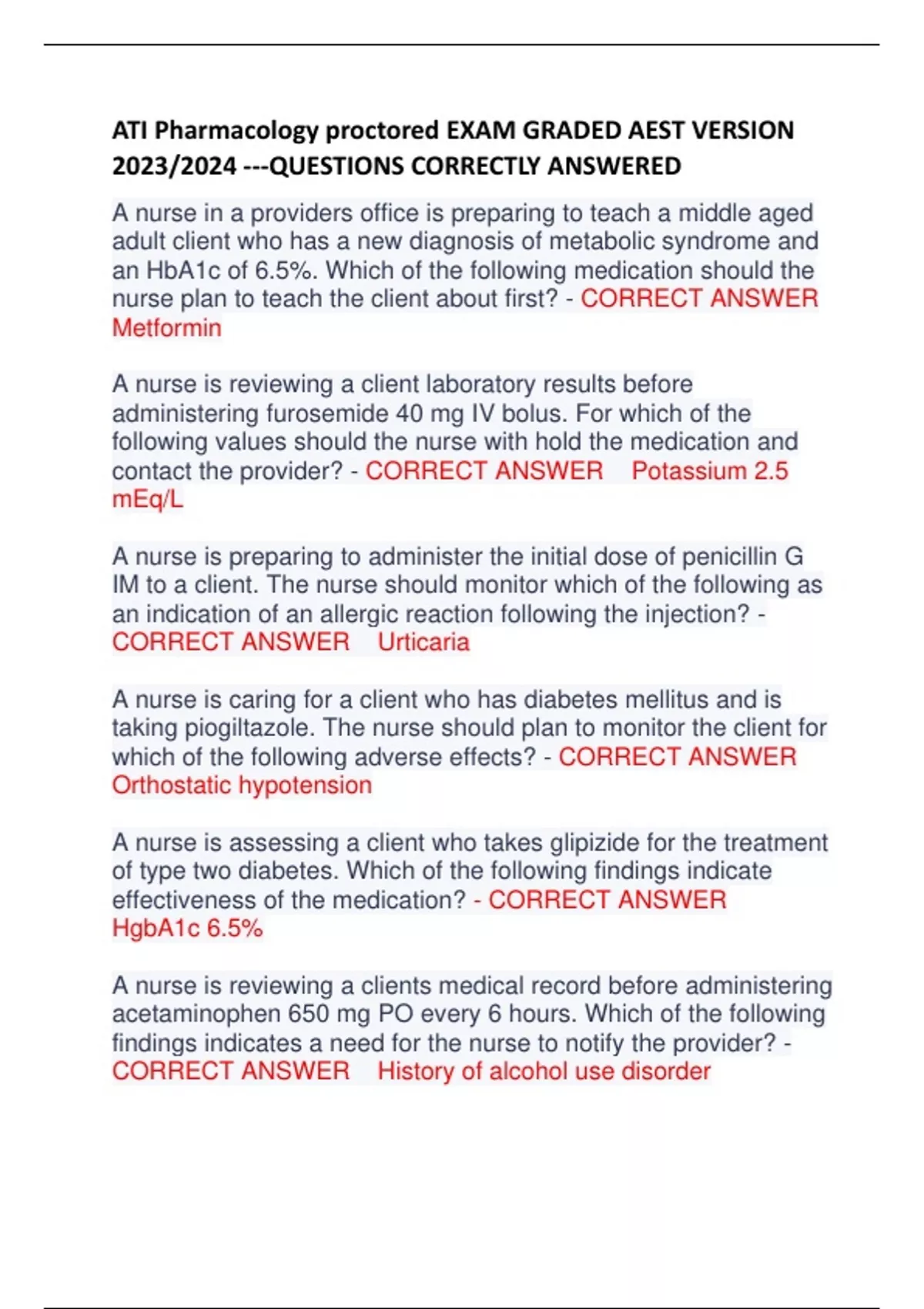 ATI Pharmacology proctored EXAM GRADED AEST VERSION 2023/2024 ---QUESTIONS CORRECTLY ANSWERED

A nurse in a providers office is preparing to teach a middle aged adult client who has a new diagnosis of metabolic syndrome and an HbA1c of 6.5%. Which of the following medication should the nurse plan to teach the client about first? - CORRECT ANSWER Metformin

A nurse is reviewing a client laboratory results before administering furosemide 40 mg IV bolus. For which of the following values should the nurse with hold the medication and contact the provider? - CORRECT ANSWER Potassium 2.5 mEq/L

A nurse is preparing to administer the initial dose of penicillin G IM to a client. The nurse should monitor which of the following as an indication of an allergic reaction following the injection? - CORRECT ANSWER Urticaria

A nurse is caring for a client who has diabetes mellitus and is taking piogiltazole. The nurse should plan to monitor the client for which of the following adverse effects? - CORRECT ANSWER Orthostatic hypotension

A nurse is assessing a client who takes glipizide for the treatment of type two diabetes. Which of the following findings indicate effectiveness of the medication? - CORRECT ANSWER HgbA1c 6.5%

A nurse is reviewing a clients medical record before administering acetaminophen 650 mg PO every 6 hours. Which of the following findings indicates a need for the nurse to notify the provider? - CORRECT ANSWER History of alcohol use disorder